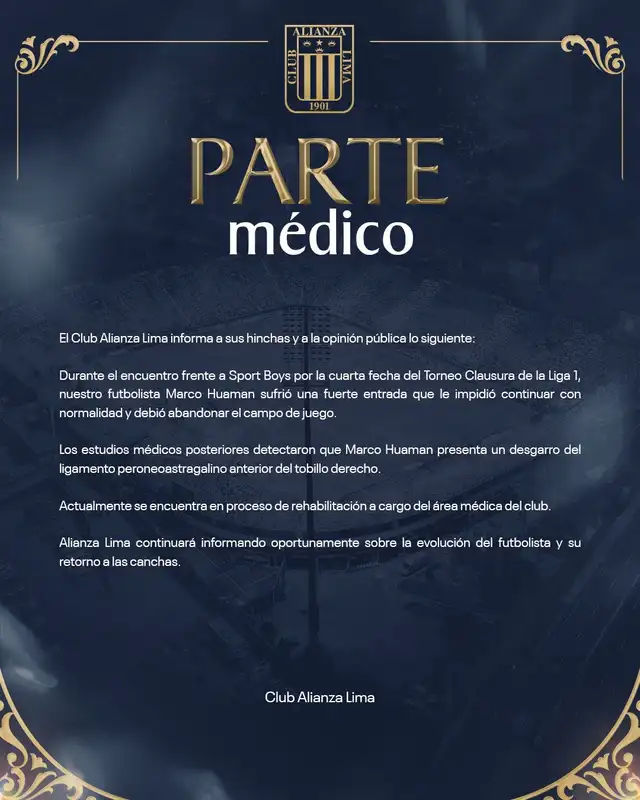 ALIANZA
CLUB
LIMA
1901

PARTE
médico

El Club Alianza Lima informa a sus hinchas y a la opinión pública lo siguiente:

Durante el encuentro frente a Sport Boys por la cuarta fecha del Torneo Clausura de la Liga 1, nuestro futbolista Marco Huaman sufrió una fuerte entrada que le impidió continuar con normalidad y debió abandonar el campo de juego.

Los estudios médicos posteriores detectaron que Marco Huaman presenta un desgarro del ligamento peroneoastragalino anterior del tobillo derecho.

Actualmente se encuentra en proceso de rehabilitación a cargo del área médica del club.

Alianza Lima continuará informando oportunamente sobre la evolución del futbolista y su retorno a las canchas.

Club Alianza Lima